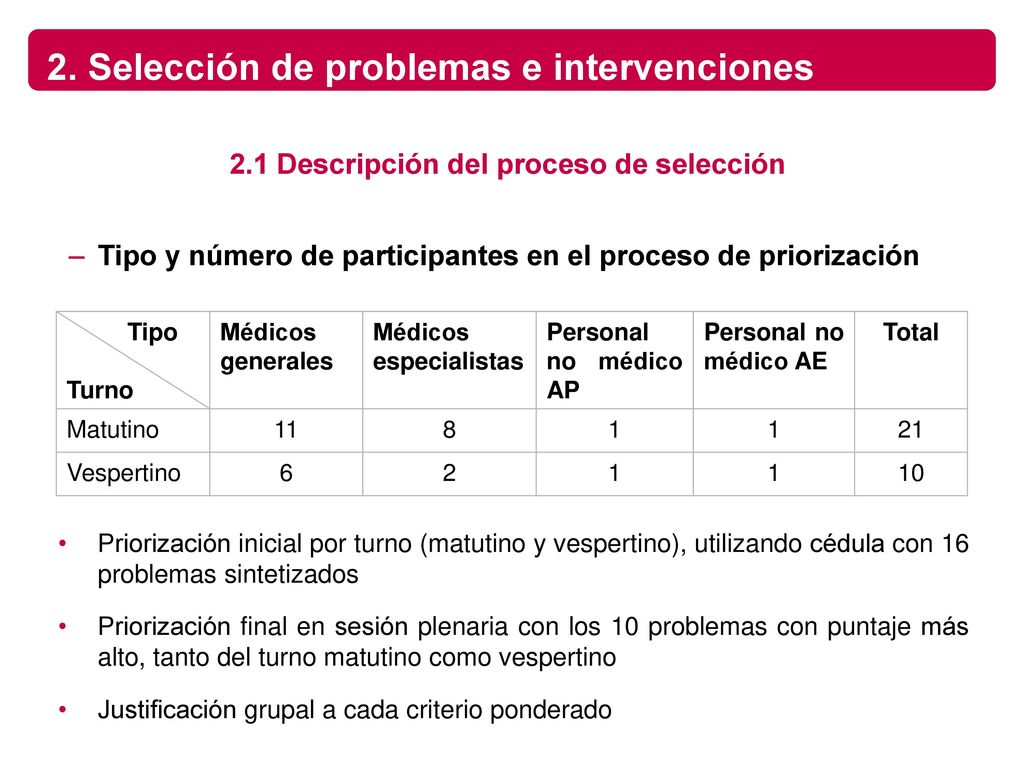 2. Selección de problemas e intervenciones

2.1 Descripción del proceso de selección

– Tipo y número de participantes en el proceso de priorización

| Tipo / Turno | Médicos generales | Médicos especialistas | Personal no médico AP | Personal no médico AE | Total |
|---|---|---|---|---|---|
| Matutino | 11 | 8 | 1 | 1 | 21 |
| Vespertino | 6 | 2 | 1 | 1 | 10 |

• Priorización inicial por turno (matutino y vespertino), utilizando cédula con 16 problemas sintetizados

• Priorización final en sesión plenaria con los 10 problemas con puntaje más alto, tanto del turno matutino como vespertino

• Justificación grupal a cada criterio ponderado